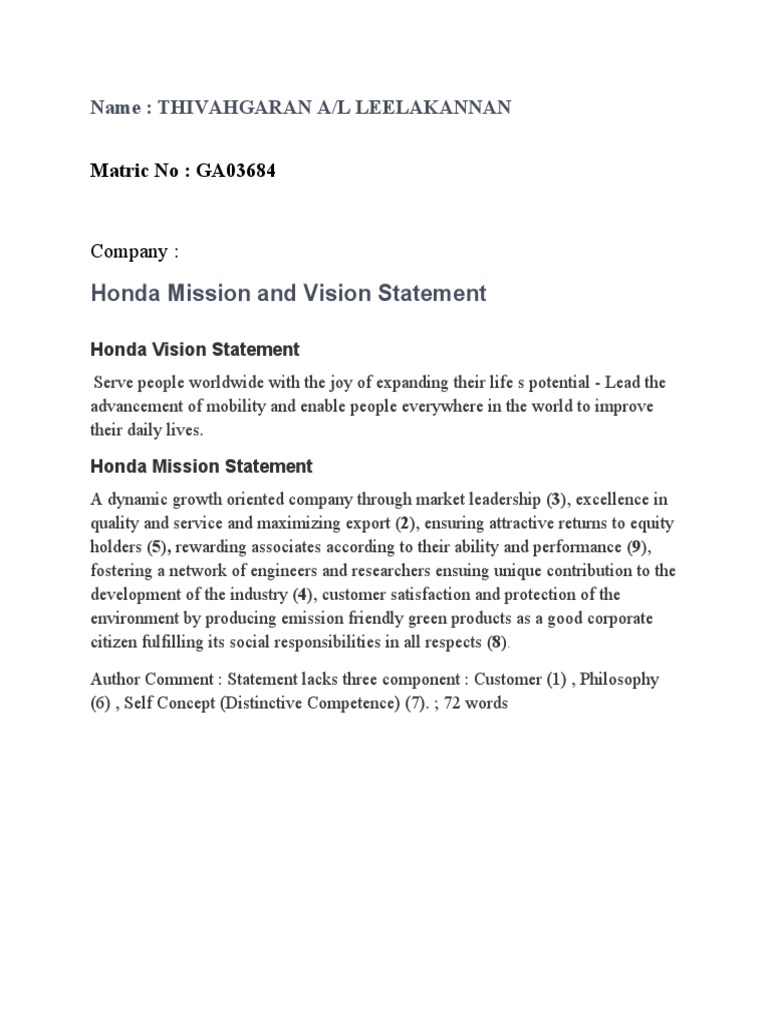 Name : THIVAHGARAN A/L LEELAKANNAN

Matric No : GA03684

Company :

Honda Mission and Vision Statement

Honda Vision Statement

Serve people worldwide with the joy of expanding their life s potential - Lead the advancement of mobility and enable people everywhere in the world to improve their daily lives.

Honda Mission Statement

A dynamic growth oriented company through market leadership (3), excellence in quality and service and maximizing export (2), ensuring attractive returns to equity holders (5), rewarding associates according to their ability and performance (9), fostering a network of engineers and researchers ensuing unique contribution to the development of the industry (4), customer satisfaction and protection of the environment by producing emission friendly green products as a good corporate citizen fulfilling its social responsibilities in all respects (8).

Author Comment : Statement lacks three component : Customer (1) , Philosophy (6) , Self Concept (Distinctive Competence) (7). ; 72 words